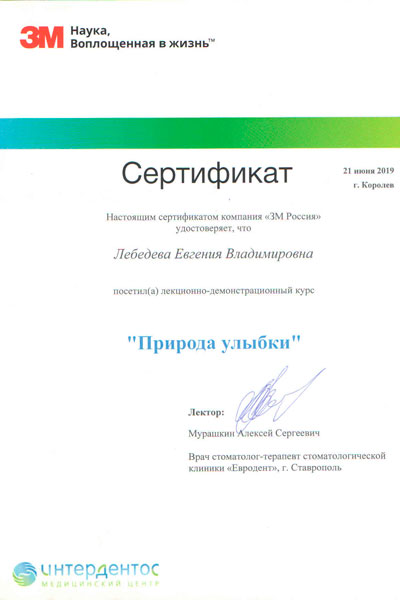 3M Наука, Воплощенная в жизнь™

Сертификат

21 июня 2019
г. Королев

Настоящим сертификатом компания «3М Россия» удостоверяет, что

Лебедева Евгения Владимировна

посетил(а) лекционно-демонстрационный курс

"Природа улыбки"

Лектор:
Мурашкин Алексей Сергеевич

Врач стоматолог-терапевт стоматологической клиники «Евродент», г. Ставрополь

интердентос
МЕДИЦИНСКИЙ ЦЕНТР